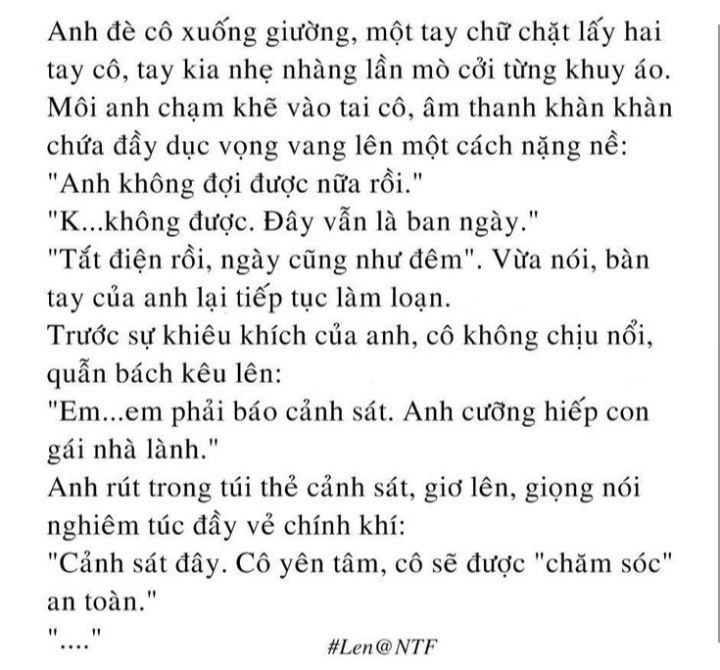 Anh đè cô xuống giường, một tay chữ chặt lấy hai tay cô, tay kia nhẹ nhàng lần mò cởi từng khuy áo. Môi anh chạm khẽ vào tai cô, âm thanh khàn khàn chứa đầy dục vọng vang lên một cách nặng nề:

"Anh không đợi được nữa rồi."

"K...không được. Đây vẫn là ban ngày."

"Tắt điện rồi, ngày cũng như đêm". Vừa nói, bàn tay của anh lại tiếp tục làm loạn.

Trước sự khiêu khích của anh, cô không chịu nổi, quẫn bách kêu lên:

"Em...em phải báo cảnh sát. Anh cưỡng hiếp con gái nhà lành."

Anh rút trong túi thẻ cảnh sát, giơ lên, giọng nói nghiêm túc đầy vẻ chính khí:

"Cảnh sát đây. Cô yên tâm, cô sẽ được "chăm sóc" an toàn."

"...."

#Len@NTF